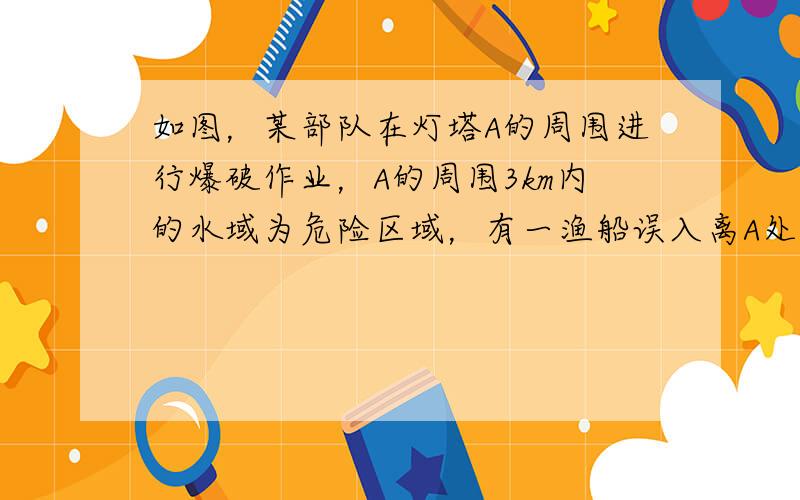 如图，某部队在灯塔A的周围进行爆破作业，A的周围3km内的水域为危险区域，有一渔船误入离A处